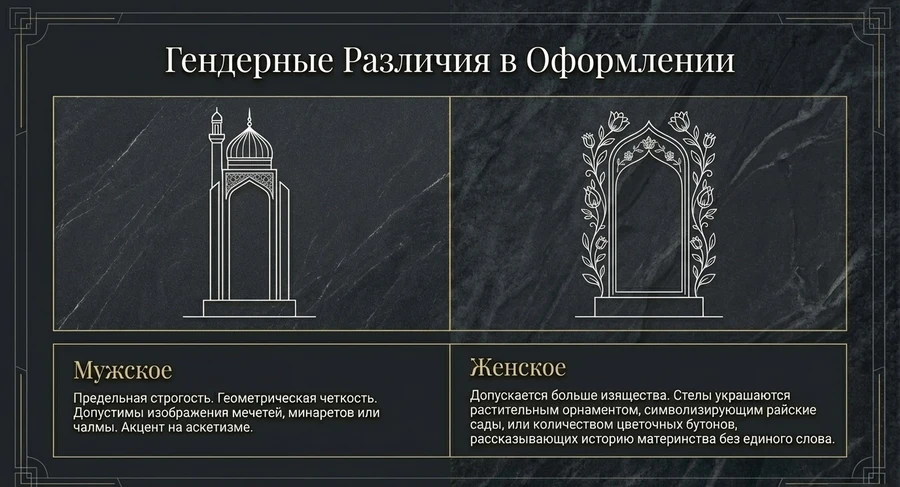 Гендерные Различия в Оформлении

Мужское

Предельная строгость. Геометрическая четкость. Допустимы изображения мечетей, минаретов или чалмы. Акцент на аскетизме.

Женское

Допускается больше изящества. Стелы украшаются растительным орнаментом, символизирующим райские сады, или количеством цветочных бутонов, рассказывающих историю материнства без единого слова.